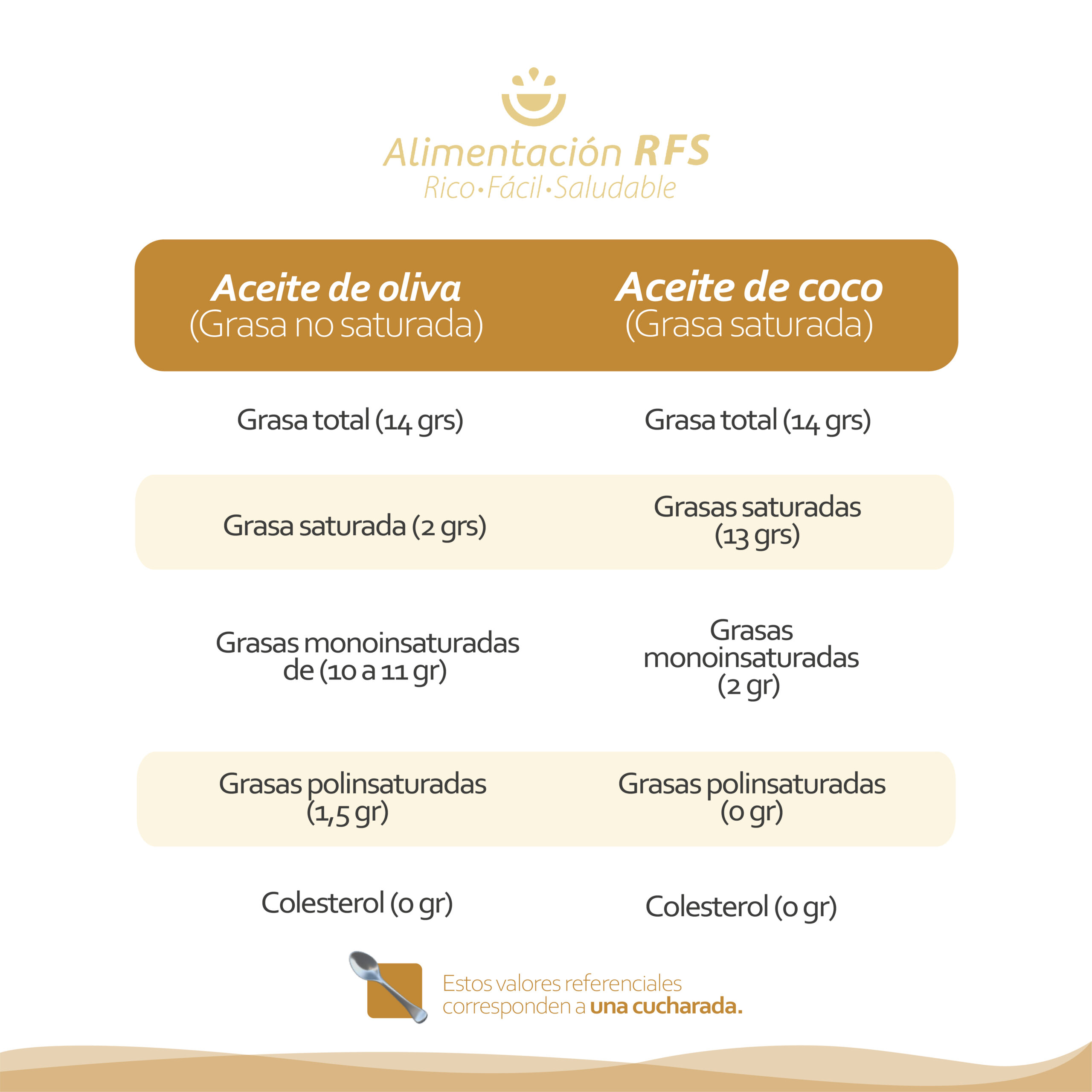 Alimentación RFS
Rico•Fácil•Saludable

| Aceite de oliva (Grasa no saturada) | Aceite de coco (Grasa saturada) |
|---|---|
| Grasa total (14 grs) | Grasa total (14 grs) |
| Grasa saturada (2 grs) | Grasas saturadas (13 grs) |
| Grasas monoinsaturadas de (10 a 11 gr) | Grasas monoinsaturadas (2 gr) |
| Grasas polinsaturadas (1,5 gr) | Grasas polinsaturadas (0 gr) |
| Colesterol (0 gr) | Colesterol (0 gr) |

Estos valores referenciales corresponden a una cucharada.